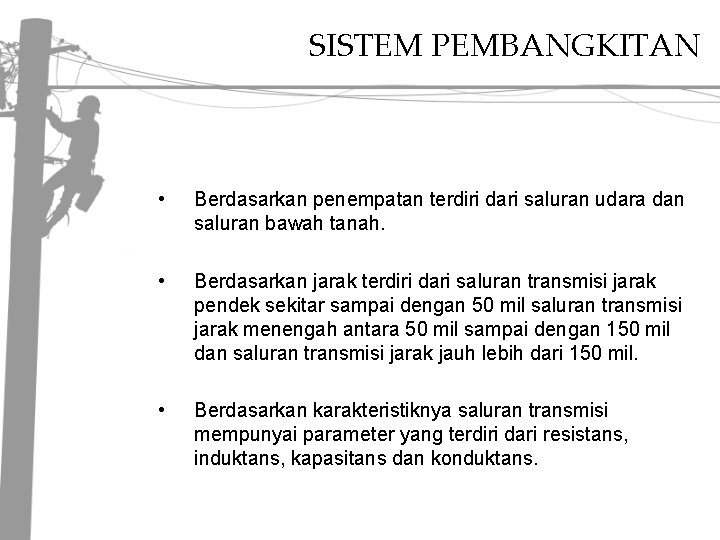 SISTEM PEMBANGKITAN

• Berdasarkan penempatan terdiri dari saluran udara dan saluran bawah tanah.

• Berdasarkan jarak terdiri dari saluran transmisi jarak pendek sekitar sampai dengan 50 mil saluran transmisi jarak menengah antara 50 mil sampai dengan 150 mil dan saluran transmisi jarak jauh lebih dari 150 mil.

• Berdasarkan karakteristiknya saluran transmisi mempunyai parameter yang terdiri dari resistans, induktans, kapasitans dan konduktans.